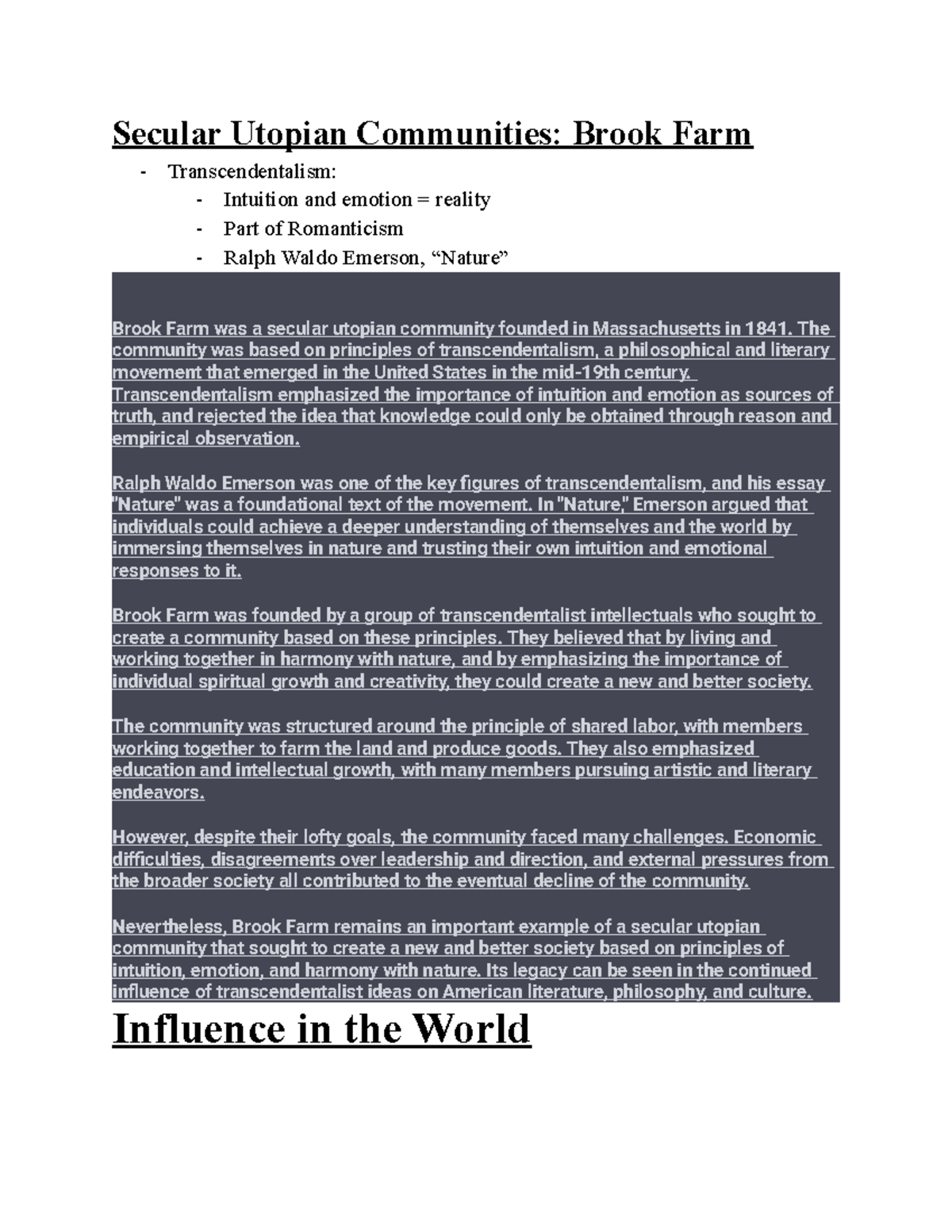 Secular Utopian Communities: Brook Farm

- Transcendentalism:
    - Intuition and emotion = reality
    - Part of Romanticism
    - Ralph Waldo Emerson, “Nature”

Brook Farm was a secular utopian community founded in Massachusetts in 1841. The community was based on principles of transcendentalism, a philosophical and literary movement that emerged in the United States in the mid-19th century. Transcendentalism emphasized the importance of intuition and emotion as sources of truth, and rejected the idea that knowledge could only be obtained through reason and empirical observation.

Ralph Waldo Emerson was one of the key figures of transcendentalism, and his essay "Nature" was a foundational text of the movement. In "Nature," Emerson argued that individuals could achieve a deeper understanding of themselves and the world by immersing themselves in nature and trusting their own intuition and emotional responses to it.

Brook Farm was founded by a group of transcendentalist intellectuals who sought to create a community based on these principles. They believed that by living and working together in harmony with nature, and by emphasizing the importance of individual spiritual growth and creativity, they could create a new and better society.

The community was structured around the principle of shared labor, with members working together to farm the land and produce goods. They also emphasized education and intellectual growth, with many members pursuing artistic and literary endeavors.

However, despite their lofty goals, the community faced many challenges. Economic difficulties, disagreements over leadership and direction, and external pressures from the broader society all contributed to the eventual decline of the community.

Nevertheless, Brook Farm remains an important example of a secular utopian community that sought to create a new and better society based on principles of intuition, emotion, and harmony with nature. Its legacy can be seen in the continued influence of transcendentalist ideas on American literature, philosophy, and culture.

Influence in the World